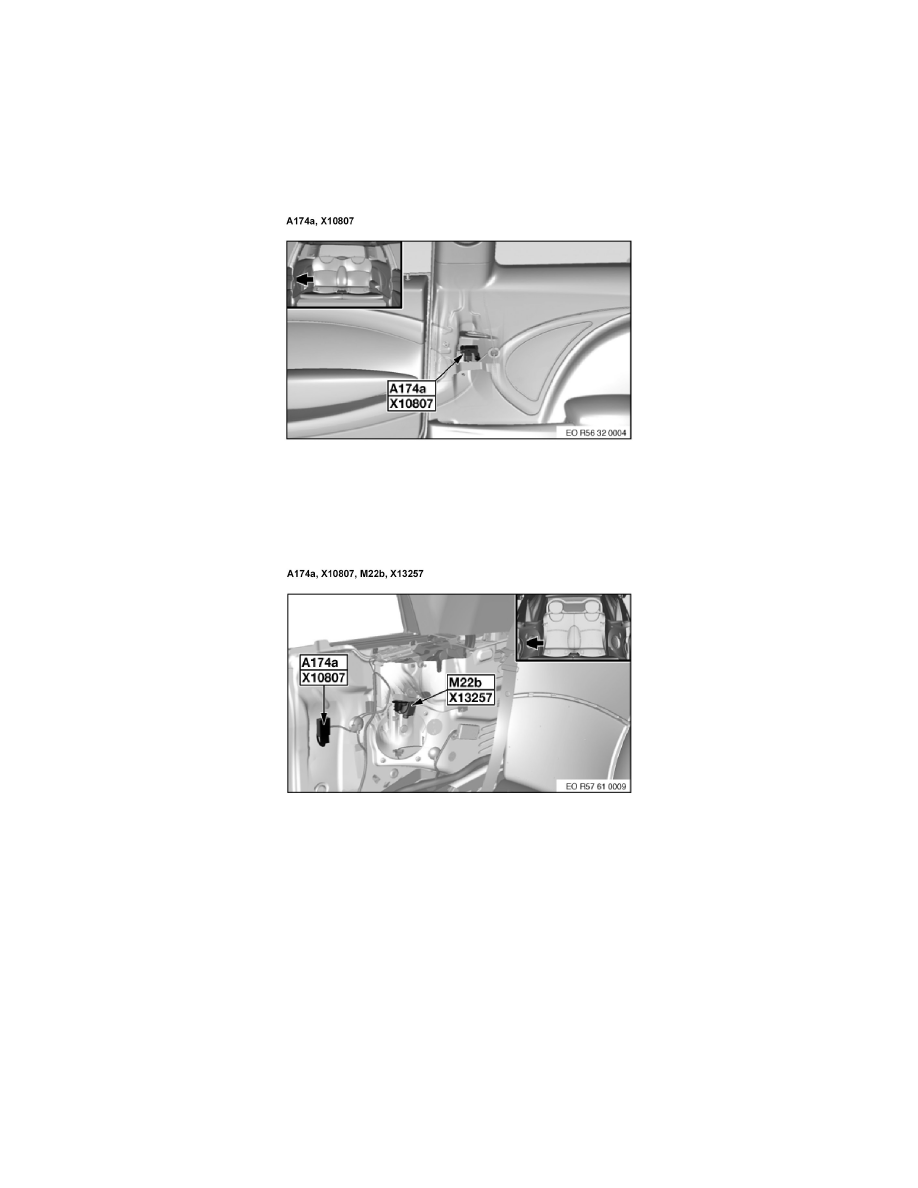 A174a, X10807

A174a
X10807

EO R56 32 0004

A174a, X10807, M22b, X13257

A174a
X10807

M22b
X13257

EO R57 61 0009